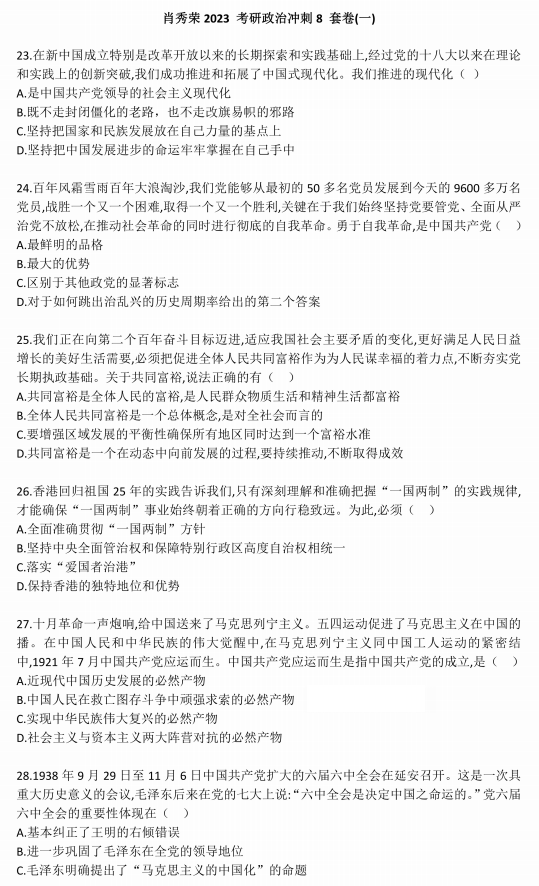 肖秀荣 2023 考研政治冲刺 8 套卷(一)

23.在新中国成立特别是改革开放以来的长期探索和实践基础上,经过党的十八大以来在理论和实践上的创新突破,我们成功推进和拓展了中国式现代化。我们推进的现代化（ ）
A.是中国共产党领导的社会主义现代化
B.既不走封闭僵化的老路，也不走改旗易帜的邪路
C.坚持把国家和民族发展放在自己力量的基点上
D.坚持把中国发展进步的命运牢牢掌握在自己手中

24.百年风霜雪雨百年大浪淘沙,我们党能够从最初的 50 多名党员发展到今天的 9600 多万名党员,战胜一个又一个困难,取得一个又一个胜利,关键在于我们始终坚持党要管党、全面从严治党不放松,在推动社会革命的同时进行彻底的自我革命。勇于自我革命,是中国共产党（ ）
A.最鲜明的品格
B.最大的优势
C.区别于其他政党的显著标志
D.对于如何跳出治乱兴的历史周期率给出的第二个答案

25.我们正在向第二个百年奋斗目标迈进,适应我国社会主要矛盾的变化,更好满足人民日益增长的美好生活需要,必须把促进全体人民共同富裕作为为人民谋幸福的着力点,不断夯实党长期执政基础。关于共同富裕,说法正确的有（ ）
A.共同富裕是全体人民的富裕,是人民群众物质生活和精神生活都富裕
B.全体人民共同富裕是一个总体概念,是对全社会而言的
C.要增强区域发展的平衡性确保所有地区同时达到一个富裕水准
D.共同富裕是一个在动态中向前发展的过程,要持续推动,不断取得成效

26.香港回归祖国 25 年的实践告诉我们,只有深刻理解和准确把握“一国两制”的实践规律,才能确保“一国两制”事业始终朝着正确的方向行稳致远。为此,必须（ ）
A.全面准确贯彻“一国两制”方针
B.坚持中央全面管治权和保障特别行政区高度自治权相统一
C.落实“爱国者治港”
D.保持香港的独特地位和优势

27.十月革命一声炮响,给中国送来了马克思列宁主义。五四运动促进了马克思主义在中国的播。在中国人民和中华民族的伟大觉醒中,在马克思列宁主义同中国工人运动的紧密结中,1921 年 7 月中国共产党应运而生。中国共产党应运而生是指中国共产党的成立,是（ ）
A.近现代中国历史发展的必然产物
B.中国人民在救亡图存斗争中顽强求索的必然产物
C.实现中华民族伟大复兴的必然产物
D.社会主义与资本主义两大阵营对抗的必然产物

28.1938 年 9 月 29 日至 11 月 6 日中国共产党扩大的六届六中全会在延安召开。这是一次具重大历史意义的会议,毛泽东后来在党的七大上说:“六中全会是决定中国之命运的。”党六届六中全会的重要性体现在（ ）
A.基本纠正了王明的右倾错误
B.进一步巩固了毛泽东在全党的领导地位
C.毛泽东明确提出了“马克思主义的中国化”的命题